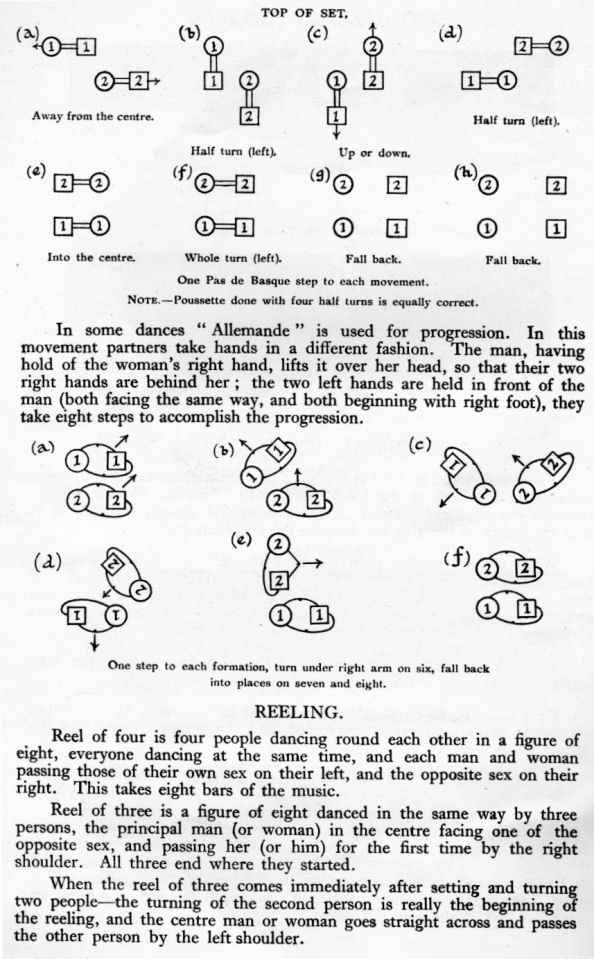 TOP OF SET.

(a) 1 1

2 2

Away from the centre.

(b) 1 1 2 2

Half turn (left).

(c) 2 1 2 1

Up or down.

(d) 2 2 1 1

Half turn (left).

(e) 2 2 1 1

Into the centre.

(f) 2 2 1 1

Whole turn (left).

(g) 2 2 1 1

Fall back.

(h) 2 2 1 1

Fall back.

One Pas de Basque step to each movement.

NOTE.—Poussette done with four half turns is equally correct.

In some dances "Allemande" is used for progression. In this movement partners take hands in a different fashion. The man, having hold of the woman's right hand, lifts it over her head, so that their two right hands are behind her; the two left hands are held in front of the man (both facing the same way, and both beginning with right foot), they take eight steps to accomplish the progression.

(a) 1 1 2 2

(b) 1 1 2 2

(c) 1 1 2 2

(d) 2 2 1 1

(e) 2 2 1 1

(f) 2 2 1 1

One step to each formation, turn under right arm on six, fall back into places on seven and eight.

REELING.

Reel of four is four people dancing round each other in a figure of eight, everyone dancing at the same time, and each man and woman passing those of their own sex on their left, and the opposite sex on their right. This takes eight bars of the music.

Reel of three is a figure of eight danced in the same way by three persons, the principal man (or woman) in the centre facing one of the opposite sex, and passing her (or him) for the first time by the right shoulder. All three end where they started.

When the reel of three comes immediately after setting and turning two people—the turning of the second person is really the beginning of the reeling, and the centre man or woman goes straight across and passes the other person by the left shoulder.